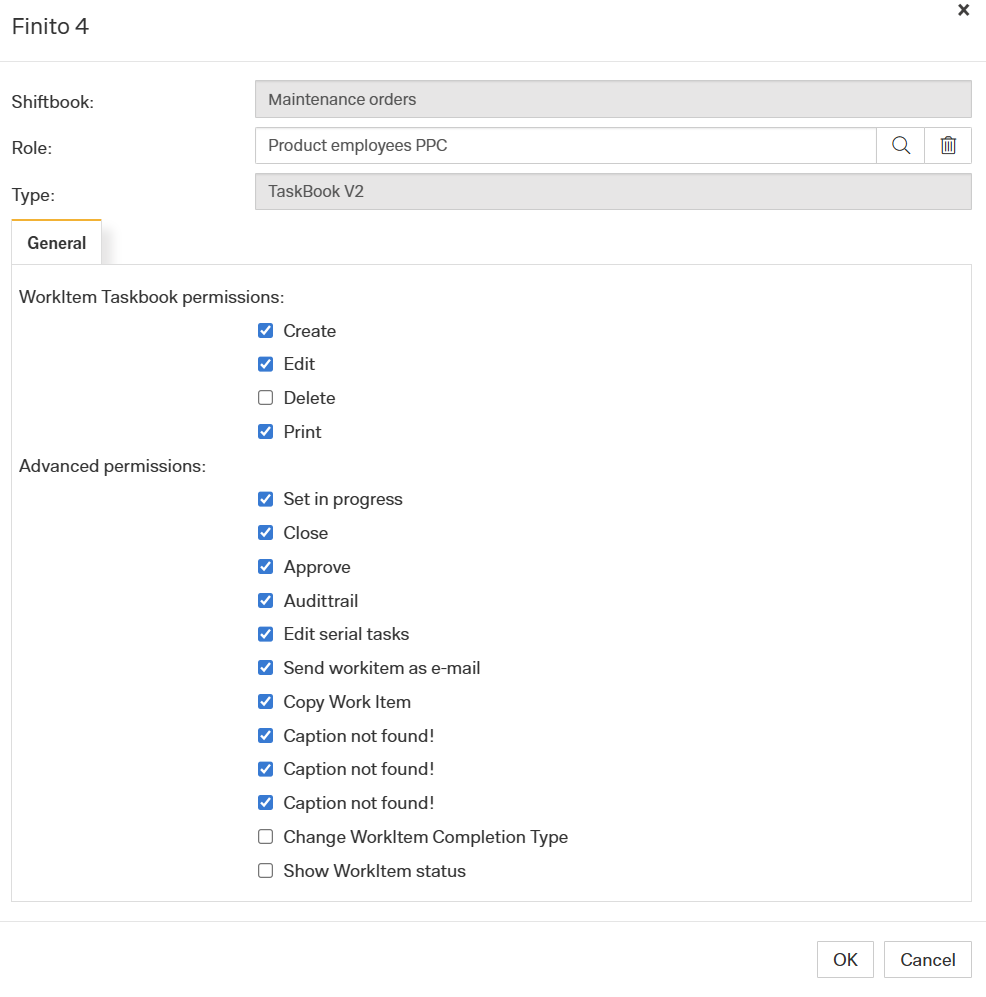 Finito 4

×

Shiftbook: Maintenance orders

Role: Product employees PPC

Type: TaskBook V2

General

WorkItem Taskbook permissions:

Create

Edit

Delete

Print

Advanced permissions:

Set in progress

Close

Approve

Audittrail

Edit serial tasks

Send workitem as e-mail

Copy Work Item

Caption not found!

Caption not found!

Caption not found!

Change WorkItem Completion Type

Show WorkItem status

OK

Cancel